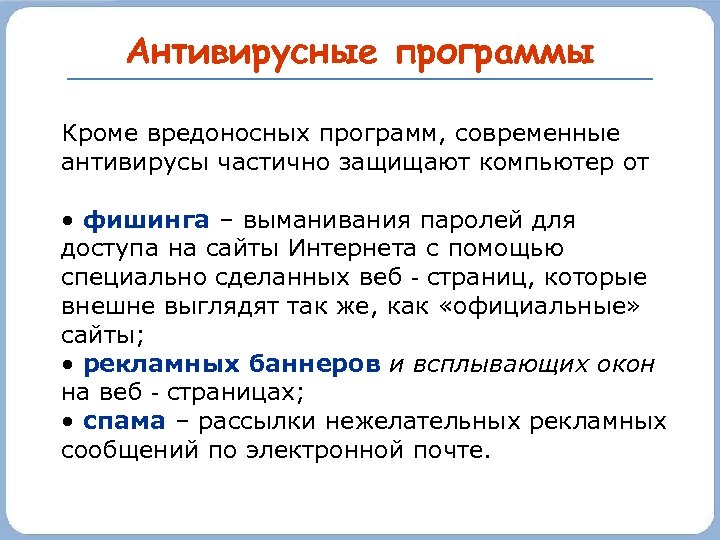 Антивирусные программы

Кроме вредоносных программ, современные антивирусы частично защищают компьютер от

• фишинга – выманивания паролей для доступа на сайты Интернета с помощью специально сделанных веб - страниц, которые внешне выглядят так же, как «официальные» сайты;
• рекламных баннеров и всплывающих окон на веб - страницах;
• спама – рассылки нежелательных рекламных сообщений по электронной почте.